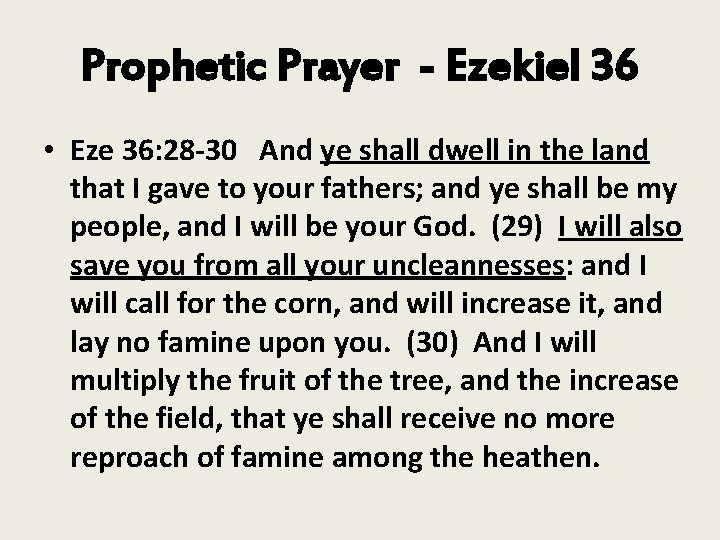 Prophetic Prayer - Ezekiel 36

• Eze 36:28-30 And ye shall dwell in the land that I gave to your fathers; and ye shall be my people, and I will be your God. (29) I will also save you from all your uncleannesses: and I will call for the corn, and will increase it, and lay no famine upon you. (30) And I will multiply the fruit of the tree, and the increase of the field, that ye shall receive no more reproach of famine among the heathen.